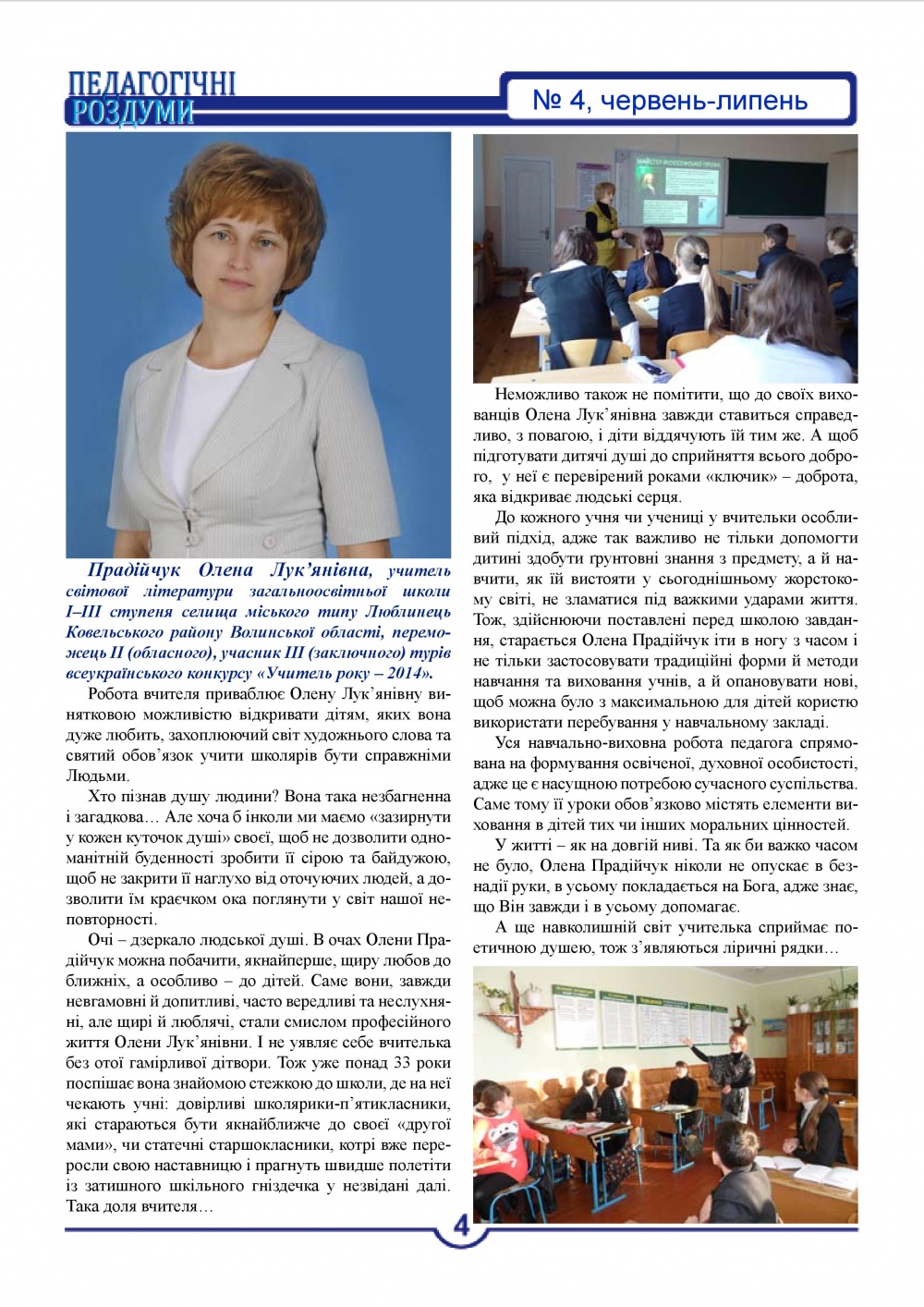 ПЕДАГОГІЧНІ РОЗДУМИ

№ 4, червень-липень

Прадійчук Олена Лук'янівна, учитель світової літератури загальноосвітньої школи І–ІІІ ступеня селища міського типу Люблинець Ковельського району Волинської області, переможець ІІ (обласного), учасник ІІІ (заключного) турів всеукраїнського конкурсу «Учитель року – 2014».

Робота вчителя приваблює Олену Лук'янівну винятковою можливістю відкривати дітям, яких вона дуже любить, захоплюючий світ художнього слова та святий обов'язок учити школярів бути справжніми Людьми.

Хто пізнав душу людини? Вона така незбагненна і загадкова… Але хоча б інколи ми маємо «зазирнути у кожен куточок душі» своєї, щоб не дозволити одноманітній буденності зробити її сірою та байдужою, щоб не закрити її наглухо від оточуючих людей, а дозволити їм краєчком ока поглянути у світ нашої неповторності.

Очі – дзеркало людської душі. В очах Олени Прадійчук можна побачити, якнайперше, щиру любов до ближніх, а особливо – до дітей. Саме вони, завжди невгамовні й допитливі, часто вередливі та неслухняні, але щирі й люблячі, стали смислом професійного життя Олени Лук'янівни. І не уявляє себе вчителька без отої гамірливої дітвори. Тож уже понад 33 роки поспішає вона знайомою стежкою до школи, де на неї чекають учні: довірливі школярики-п'ятикласники, які стараються бути якнайближче до своєї «другої мами», чи статечні старшокласники, котрі вже переросли свою наставницю і прагнуть швидше полетіти із затишного шкільного гніздечка у незвідані далі. Така доля вчителя…

Неможливо також не помітити, що до своїх вихованців Олена Лук'янівна завжди ставиться справедливо, з повагою, і діти віддячують їй тим же. А щоб підготувати дитячі душі до сприйняття всього доброго, у неї є перевірений роками «ключик» – доброта, яка відкриває людські серця.

До кожного учня чи учениці у вчительки особливий підхід, адже так важливо не тільки допомогти дитині здобути ґрунтовні знання з предмету, а й навчити, як їй вистояти у сьогоднішньому жорстокому світі, не зламатися під важкими ударами життя. Тож, здійснюючи поставлені перед школою завдання, старається Олена Прадійчук іти в ногу з часом і не тільки застосовувати традиційні форми й методи навчання та виховання учнів, а й опановувати нові, щоб можна було з максимальною для дітей користю використати перебування у навчальному закладі.

Уся навчально-виховна робота педагога спрямована на формування освіченої, духовної особистості, адже це є насущною потребою сучасного суспільства. Саме тому її уроки обов'язково містять елементи виховання в дітей тих чи інших моральних цінностей.

У житті – як на довгій ниві. Та як би важко часом не було, Олена Прадійчук ніколи не опускає в безнадії руки, в усьому покладається на Бога, адже знає, що Він завжди і в усьому допомагає.

А ще навколишній світ учителька сприймає поетичною душею, тож з'являються ліричні рядки…

4